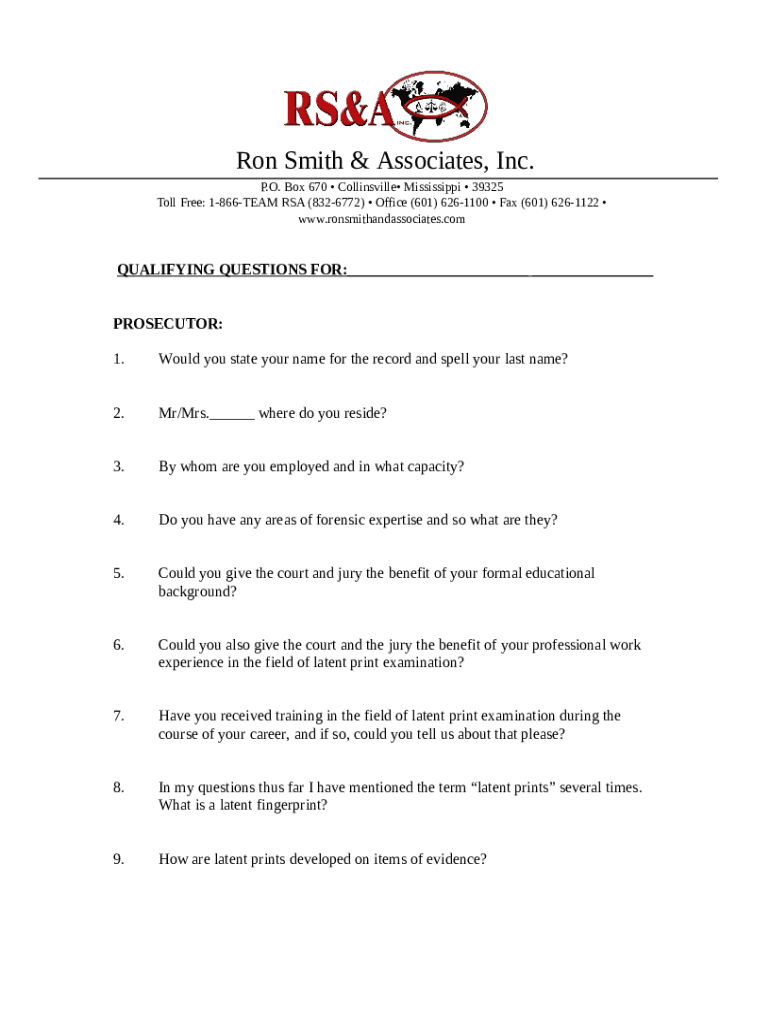 RS&A INC.

Ron Smith & Associates, Inc.

P.O. Box 670 • Collinsville• Mississippi • 39325
Toll Free: 1-866-TEAM RSA (832-6772) • Office (601) 626-1100 • Fax (601) 626-1122 •
www.ronsmithandassociates.com

QUALIFYING QUESTIONS FOR:________________________________________

PROSECUTOR:

1. Would you state your name for the record and spell your last name?

2. Mr/Mrs.______ where do you reside?

3. By whom are you employed and in what capacity?

4. Do you have any areas of forensic expertise and so what are they?

5. Could you give the court and jury the benefit of your formal educational background?

6. Could you also give the court and the jury the benefit of your professional work experience in the field of latent print examination?

7. Have you received training in the field of latent print examination during the course of your career, and if so, could you tell us about that please?

8. In my questions thus far I have mentioned the term “latent prints” several times. What is a latent fingerprint?

9. How are latent prints developed on items of evidence?